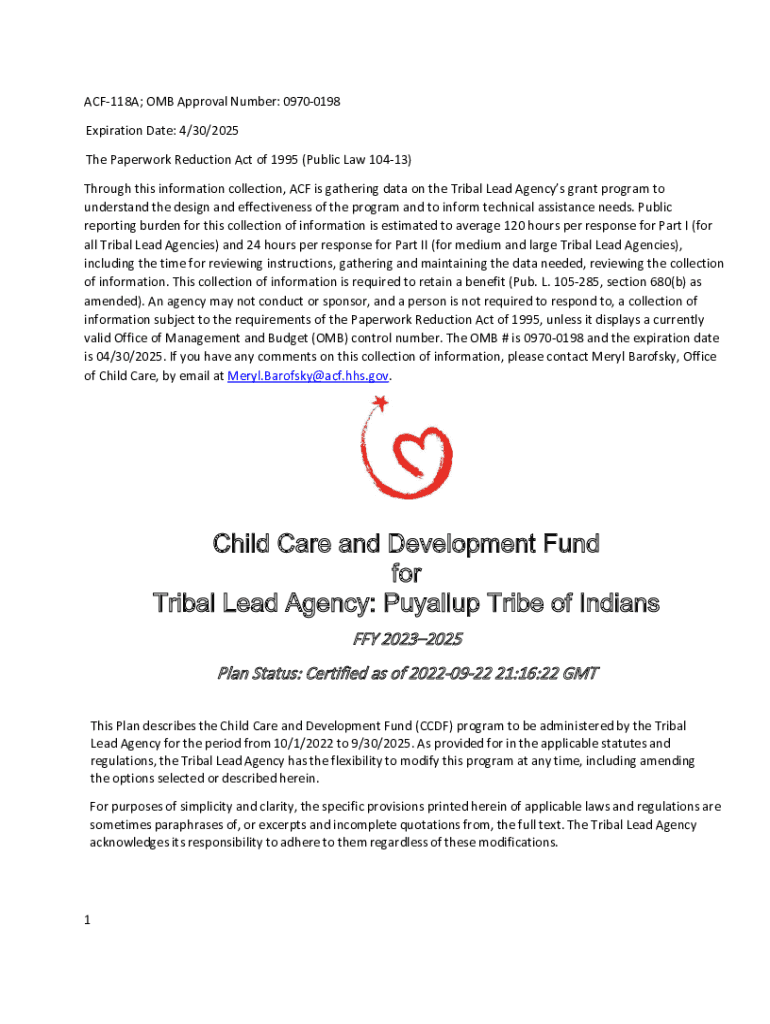 ACF-118A; OMB Approval Number: 0970-0198

Expiration Date: 4/30/2025

The Paperwork Reduction Act of 1995 (Public Law 104-13)

Through this information collection, ACF is gathering data on the Tribal Lead Agency's grant program to understand the design and effectiveness of the program and to inform technical assistance needs. Public reporting burden for this collection of information is estimated to average 120 hours per response for Part I (for all Tribal Lead Agencies) and 24 hours per response for Part II (for medium and large Tribal Lead Agencies), including the time for reviewing instructions, gathering and maintaining the data needed, reviewing the collection of information. This collection of information is required to retain a benefit (Pub. L. 105-285, section 680(b) as amended). An agency may not conduct or sponsor, and a person is not required to respond to, a collection of information subject to the requirements of the Paperwork Reduction Act of 1995, unless it displays a currently valid Office of Management and Budget (OMB) control number. The OMB # is 0970-0198 and the expiration date is 04/30/2025. If you have any comments on this collection of information, please contact Meryl Barofsky, Office of Child Care, by email at Meryl.Barofsky@acf.hhs.gov.

Child Care and Development Fund
for
Tribal Lead Agency: Puyallup Tribe of Indians

FFY 2023–2025

Plan Status: Certified as of 2022-09-22 21:16:22 GMT

This Plan describes the Child Care and Development Fund (CCDF) program to be administered by the Tribal Lead Agency for the period from 10/1/2022 to 9/30/2025. As provided for in the applicable statutes and regulations, the Tribal Lead Agency has the flexibility to modify this program at any time, including amending the options selected or described herein.

For purposes of simplicity and clarity, the specific provisions printed herein of applicable laws and regulations are sometimes paraphrases of, or excerpts and incomplete quotations from, the full text. The Tribal Lead Agency acknowledges its responsibility to adhere to them regardless of these modifications.

1